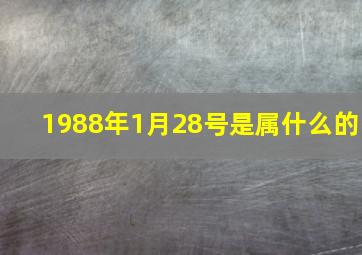 1988年1月28号是属什么的